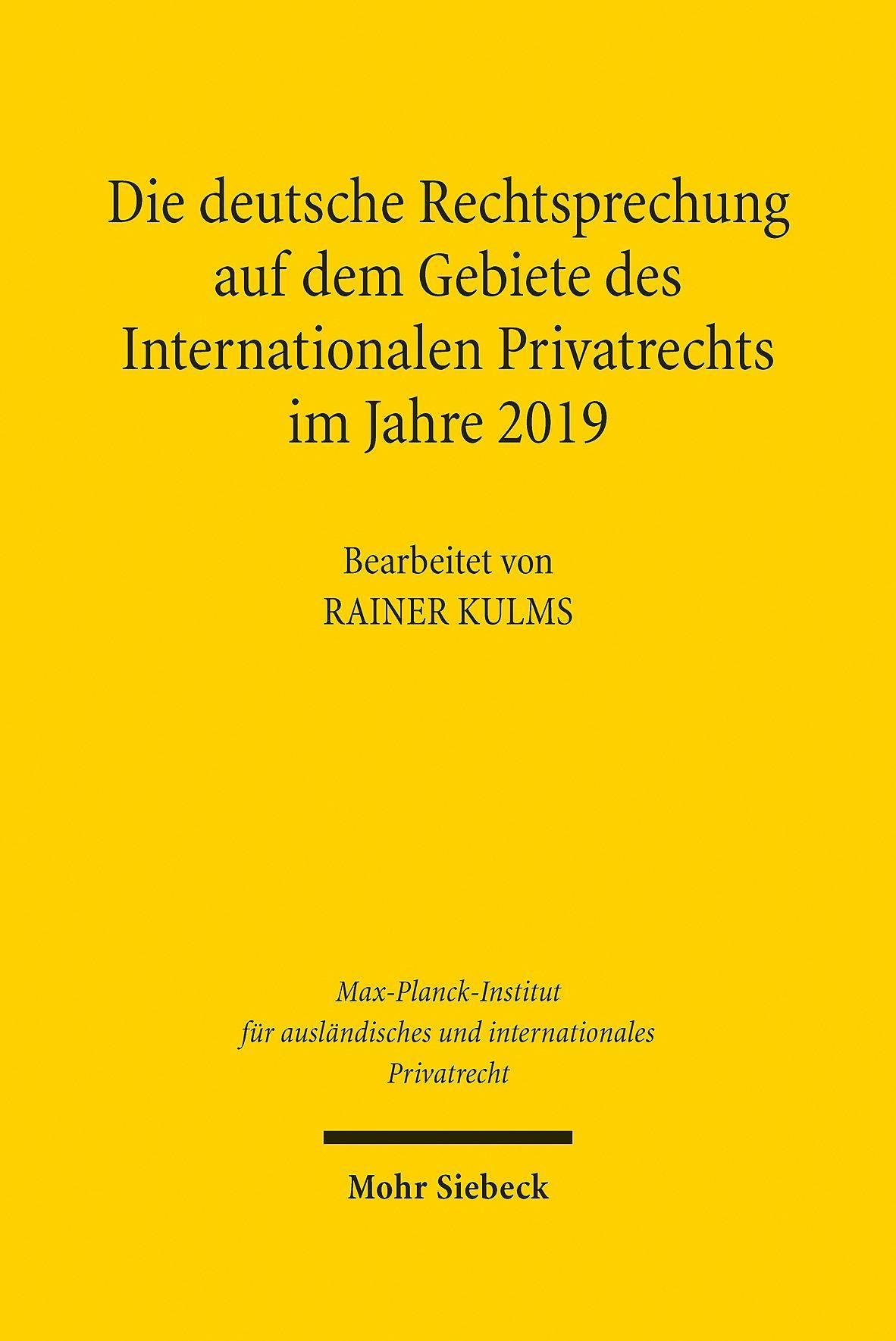 Die deutsche Rechtsprechung auf dem Gebiete des Internationalen Privatrechts im Jahre 2019

Bearbeitet von
RAINER KULMS

Max-Planck-Institut
für ausländisches und internationales
Privatrecht

Mohr Siebeck